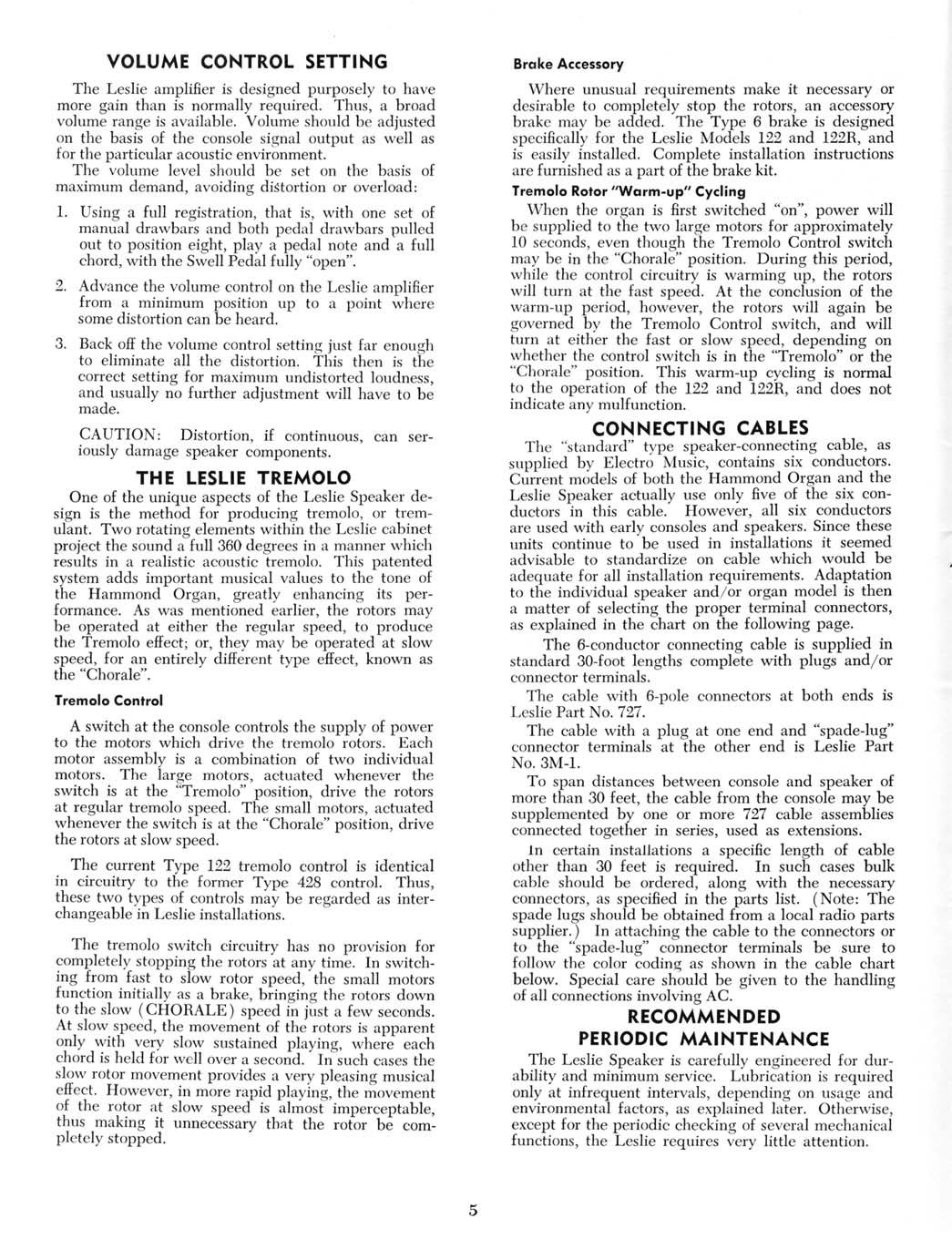 VOLUME CONTROL SETTING

The Leslie amplifier is designed purposely to have more gain than is normally required. Thus, a broad volume range is available. Volume should be adjusted on the basis of the console signal output as well as for the particular acoustic environment.

The volume level should be set on the basis of maximum demand, avoiding distortion or overload:

1. Using a full registration, that is, with one set of manual drawbars and both pedal drawbars pulled out to position eight, play a pedal note and a full chord, with the Swell Pedal fully "open".

2. Advance the volume control on the Leslie amplifier from a minimum position up to a point where some distortion can be heard.

3. Back off the volume control setting just far enough to eliminate all the distortion. This then is the correct setting for maximum undistorted loudness, and usually no further adjustment will have to be made.

CAUTION: Distortion, if continuous, can seriously damage speaker components.

THE LESLIE TREMOLO

One of the unique aspects of the Leslie Speaker design is the method for producing tremolo, or tremulant. Two rotating elements within the Leslie cabinet project the sound a full 360 degrees in a manner which results in a realistic acoustic tremolo. This patented system adds important musical values to the tone of the Hammond Organ, greatly enhancing its performance. As was mentioned earlier, the rotors may be operated at either the regular speed, to produce the Tremolo effect; or, they may be operated at slow speed, for an entirely different type effect, known as the "Chorale".

Tremolo Control

A switch at the console controls the supply of power to the motors which drive the tremolo rotors. Each motor assembly is a combination of two individual motors. The large motors, actuated whenever the switch is at the "Tremolo" position, drive the rotors at regular tremolo speed. The small motors, actuated whenever the switch is at the "Chorale" position, drive the rotors at slow speed.

The current Type 122 tremolo control is identical in circuitry to the former Type 428 control. Thus, these two types of controls may be regarded as interchangeable in Leslie installations.

The tremolo switch circuitry has no provision for completely stopping the rotors at any time. In switching from fast to slow rotor speed, the small motors function initially as a brake, bringing the rotors down to the slow (CHORALE) speed in just a few seconds. At slow speed, the movement of the rotors is apparent only with very slow sustained playing, where each chord is held for well over a second. In such cases the slow rotor movement provides a very pleasing musical effect. However, in more rapid playing, the movement of the rotor at slow speed is almost imperceptable, thus making it unnecessary that the rotor be completely stopped.

Brake Accessory

Where unusual requirements make it necessary or desirable to completely stop the rotors, an accessory brake may be added. The Type 6 brake is designed specifically for the Leslie Models 122 and 122R, and is easily installed. Complete installation instructions are furnished as a part of the brake kit.

Tremolo Rotor "Warm-up" Cycling

When the organ is first switched "on", power will be supplied to the two large motors for approximately 10 seconds, even though the Tremolo Control switch may be in the "Chorale" position. During this period, while the control circuitry is warming up, the rotors will turn at the fast speed. At the conclusion of the warm-up period, however, the rotors will again be governed by the Tremolo Control switch, and will turn at either the fast or slow speed, depending on whether the control switch is in the "Tremolo" or the "Chorale" position. This warm-up cycling is normal to the operation of the 122 and 122R, and does not indicate any mulfunction.

CONNECTING CABLES

The "standard" type speaker-connecting cable, as supplied by Electro Music, contains six conductors. Current models of both the Hammond Organ and the Leslie Speaker actually use only five of the six conductors in this cable. However, all six conductors are used with early consoles and speakers. Since these units continue to be used in installations it seemed advisable to standardize on cable which would be adequate for all installation requirements. Adaptation to the individual speaker and/or organ model is then a matter of selecting the proper terminal connectors, as explained in the chart on the following page.

The 6-conductor connecting cable is supplied in standard 30-foot lengths complete with plugs and/or connector terminals.

The cable with 6-pole connectors at both ends is Leslie Part No. 727.

The cable with a plug at one end and "spade-lug" connector terminals at the other end is Leslie Part No. 3M-1.

To span distances between console and speaker of more than 30 feet, the cable from the console may be supplemented by one or more 727 cable assemblies connected together in series, used as extensions.

In certain installations a specific length of cable other than 30 feet is required. In such cases bulk cable should be ordered, along with the necessary connectors, as specified in the parts list. (Note: The spade lugs should be obtained from a local radio parts supplier.) In attaching the cable to the connectors or to the "spade-lug" connector terminals be sure to follow the color coding as shown in the cable chart below. Special care should be given to the handling of all connections involving AC.

RECOMMENDED PERIODIC MAINTENANCE

The Leslie Speaker is carefully engineered for durability and minimum service. Lubrication is required only at infrequent intervals, depending on usage and environmental factors, as explained later. Otherwise, except for the periodic checking of several mechanical functions, the Leslie requires very little attention.

5